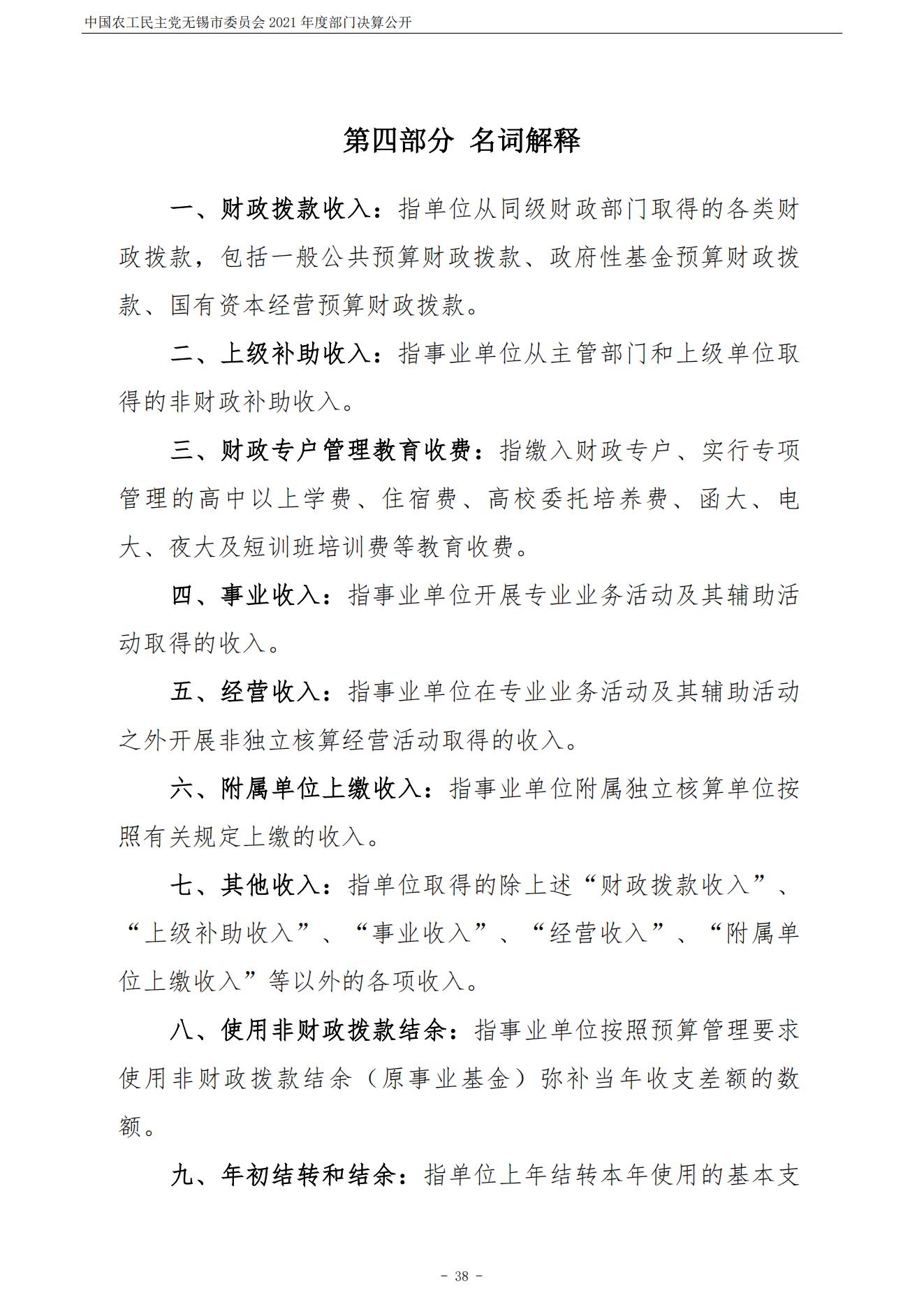 中国农工民主党无锡市委员会2021年度部门决算公开

第四部分 名词解释

一、财政拨款收入：指单位从同级财政部门取得的各类财政拨款，包括一般公共预算财政拨款、政府性基金预算财政拨款、国有资本经营预算财政拨款。

二、上级补助收入：指事业单位从主管部门和上级单位取得的非财政补助收入。

三、财政专户管理教育收费：指缴入财政专户、实行专项管理的高中以上学费、住宿费、高校委托培养费、函大、电大、夜大及短训班培训费等教育收费。

四、事业收入：指事业单位开展专业业务活动及其辅助活动取得的收入。

五、经营收入：指事业单位在专业业务活动及其辅助活动之外开展非独立核算经营活动取得的收入。

六、附属单位上缴收入：指事业单位附属独立核算单位按照有关规定上缴的收入。

七、其他收入：指单位取得的除上述“财政拨款收入”、“上级补助收入”、“事业收入”、“经营收入”、“附属单位上缴收入”等以外的各项收入。

八、使用非财政拨款结余：指事业单位按照预算管理要求使用非财政拨款结余（原事业基金）弥补当年收支差额的数额。

九、年初结转和结余：指单位上年结转本年使用的基本支

- 38 -